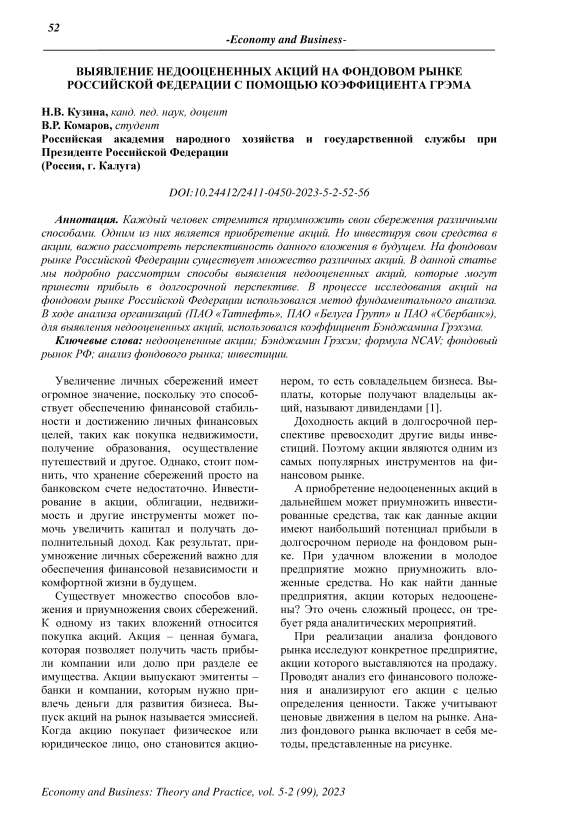 52

-Economy and Business-

ВЫЯВЛЕНИЕ НЕДООЦЕНЕННЫХ АКЦИЙ НА ФОНДОВОМ РЫНКЕ РОССИЙСКОЙ ФЕДЕРАЦИИ С ПОМОЩЬЮ КОЭФФИЦИЕНТА ГРЭМА

Н.В. Кузина, канд. пед. наук, доцент
В.Р. Комаров, студент
Российская академия народного хозяйства и государственной службы при Президенте Российской Федерации
(Россия, г. Калуга)

DOI:10.24412/2411-0450-2023-5-2-52-56

Аннотация. Каждый человек стремится приумножить свои сбережения различными способами. Одним из них является приобретение акций. Но инвестируя свои средства в акции, важно рассмотреть перспективность данного вложения в будущем. На фондовом рынке Российской Федерации существует множество различных акций. В данной статье мы подробно рассмотрим способы выявления недооцененных акций, которые могут принести прибыль в долгосрочной перспективе. В процессе исследования акций на фондовом рынке Российской Федерации использовался метод фундаментального анализа. В ходе анализа организаций (ПАО «Татнефть», ПАО «Белуга Групп» и ПАО «Сбербанк»), для выявления недооцененных акций, использовался коэффициент Бэнджамина Грэхэма.

Ключевые слова: недооцененные акции; Бэнджамин Грэхэм; формула NCAV; фондовый рынок РФ; анализ фондового рынка; инвестиции.

Увеличение личных сбережений имеет огромное значение, поскольку это способствует обеспечению финансовой стабильности и достижению личных финансовых целей, таких как покупка недвижимости, получение образования, осуществление путешествий и другое. Однако, стоит помнить, что хранение сбережений просто на банковском счете недостаточно. Инвестирование в акции, облигации, недвижимость и другие инструменты может помочь увеличить капитал и получать дополнительный доход. Как результат, приумножение личных сбережений важно для обеспечения финансовой независимости и комфортной жизни в будущем.

Существует множество способов вложения и приумножения своих сбережений. К одному из таких вложений относится покупка акций. Акция – ценная бумага, которая позволяет получить часть прибыли компании или долю при разделе ее имущества. Акции выпускают эмитенты – банки и компании, которым нужно привлечь деньги для развития бизнеса. Выпуск акций на рынок называется эмиссией. Когда акцию покупает физическое или юридическое лицо, оно становится акционером, то есть совладельцем бизнеса. Выплаты, которые получают владельцы акций, называют дивидендами [1].

Доходность акций в долгосрочной перспективе превосходит другие виды инвестиций. Поэтому акции являются одним из самых популярных инструментов на финансовом рынке.

А приобретение недооцененных акций в дальнейшем может приумножить инвестированные средства, так как данные акции имеют наибольший потенциал прибыли в долгосрочном периоде на фондовом рынке. При удачном вложении в молодое предприятие можно приумножить вложенные средства. Но как найти данные предприятия, акции которых недооценены? Это очень сложный процесс, он требует ряда аналитических мероприятий.

При реализации анализа фондового рынка исследуют конкретное предприятие, акции которого выставляются на продажу. Проводят анализ его финансового положения и анализируют его акции с целью определения ценности. Также учитывают ценовые движения в целом на рынке. Анализ фондового рынка включает в себя методы, представленные на рисунке.

Economy and Business: Theory and Practice, vol. 5-2 (99), 2023